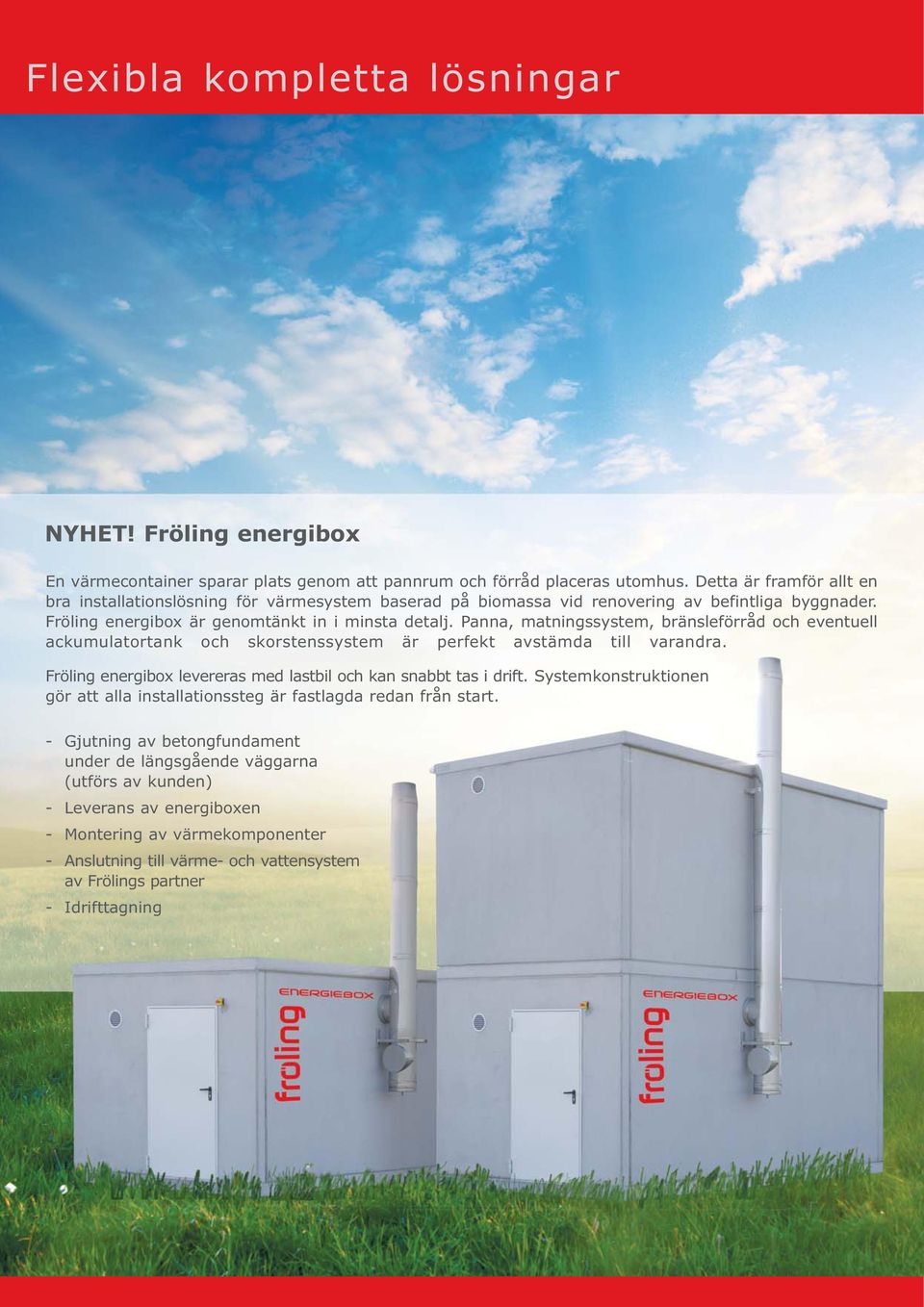 Flexibla kompletta lösningar

NYHET! Fröling energibox

En värmecontainer sparar plats genom att pannrum och förråd placeras utomhus. Detta är framför allt en bra installationslösning för värmesystem baserad på biomassa vid renovering av befintliga byggnader. Fröling energibox är genomtänkt in i minsta detalj. Panna, matningssystem, bränsleförråd och eventuell ackumulatortank och skorstenssystem är perfekt avstämda till varandra.

Fröling energibox levereras med lastbil och kan snabbt tas i drift. Systemkonstruktionen gör att alla installationssteg är fastlagda redan från start.

- Gjutning av betongfundament under de längsgående väggarna (utförs av kunden)
- Leverans av energiboxen
- Montering av värmekomponenter
- Anslutning till värme- och vattensystem av Frölings partner
- Idrifttagning

ENERGIEBOX
fröling

ENERGIEBOX
fröling